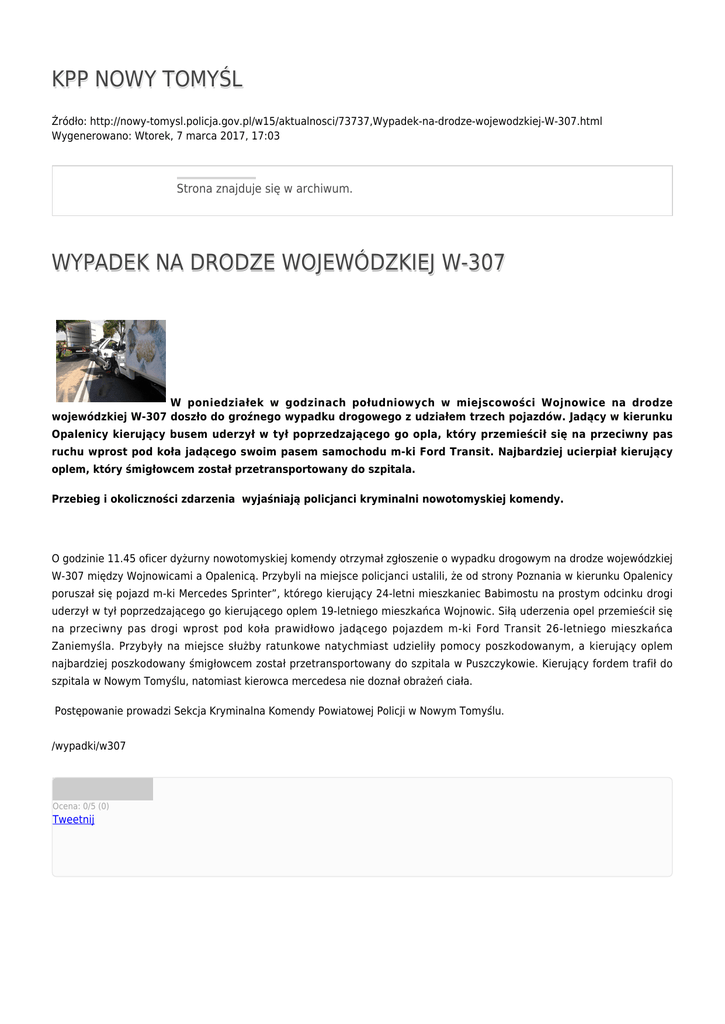 KPP NOWY TOMYŚL

Źródło: http://nowy-tomysl.policja.gov.pl/w15/aktualnosci/73737,Wypadek-na-drodze-wojewodzkiej-W-307.html
Wygenerowano: Wtorek, 7 marca 2017, 17:03

Strona znajduje się w archiwum.

WYPADEK NA DRODZE WOJEWÓDZKIEJ W-307

W poniedziałek w godzinach południowych w miejscowości Wojnowice na drodze wojewódzkiej W-307 doszło do groźnego wypadku drogowego z udziałem trzech pojazdów. Jadący w kierunku Opalenicy kierujący busem uderzył w tył poprzedzającego go opla, który przemieścił się na przeciwny pas ruchu wprost pod koła jadącego swoim pasem samochodu m-ki Ford Transit. Najbardziej ucierpiał kierujący oplem, który śmigłowcem został przetransportowany do szpitala.

Przebieg i okoliczności zdarzenia wyjaśniają policjanci kryminalni nowotomyskiej komendy.

O godzinie 11.45 oficer dyżurny nowotomyskiej komendy otrzymał zgłoszenie o wypadku drogowym na drodze wojewódzkiej W-307 między Wojnowicami a Opalenicą. Przybyli na miejsce policjanci ustalili, że od strony Poznania w kierunku Opalenicy poruszał się pojazd m-ki Mercedes Sprinter", którego kierujący 24-letni mieszkaniec Babimostu na prostym odcinku drogi uderzył w tył poprzedzającego go kierującego oplem 19-letniego mieszkańca Wojnowic. Siłą uderzenia opel przemieścił się na przeciwny pas drogi wprost pod koła prawidłowo jadącego pojazdem m-ki Ford Transit 26-letniego mieszkańca Zaniemyśla. Przybyły na miejsce służby ratunkowe natychmiast udzieliły pomocy poszkodowanym, a kierujący oplem najbardziej poszkodowany śmigłowcem został przetransportowany do szpitala w Puszczykowie. Kierujący fordem trafił do szpitala w Nowym Tomyślu, natomiast kierowca mercedesa nie doznał obrażeń ciała.

Postępowanie prowadzi Sekcja Kryminalna Komendy Powiatowej Policji w Nowym Tomyślu.

/wypadki/w307

Ocena: 0/5 (0)
Tweetnij